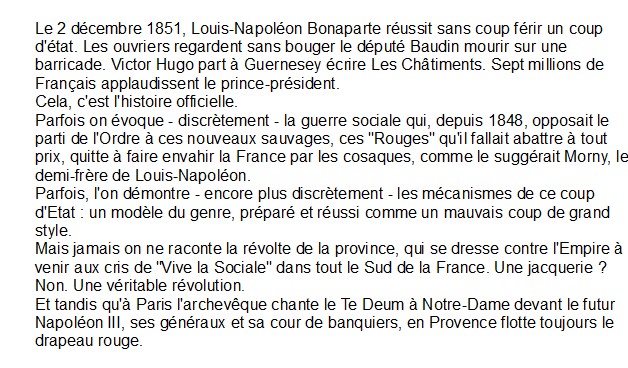 Le 2 décembre 1851, Louis-Napoléon Bonaparte réussit sans coup férir un coup d'état. Les ouvriers regardent sans bouger le député Baudin mourir sur une barricade. Victor Hugo part à Guernesey écrire Les Châtiments. Sept millions de Français applaudissent le prince-président.
Cela, c'est l'histoire officielle.
Parfois on évoque - discrètement - la guerre sociale qui, depuis 1848, opposait le parti de l'Ordre à ces nouveaux sauvages, ces "Rouges" qu'il fallait abattre à tout prix, quitte à faire envahir la France par les cosaques, comme le suggérait Morny, le demi-frère de Louis-Napoléon.
Parfois, l'on démontre - encore plus discrètement - les mécanismes de ce coup d'Etat : un modèle du genre, préparé et réussi comme un mauvais coup de grand style.
Mais jamais on ne raconte la révolte de la province, qui se dresse contre l'Empire à venir aux cris de "Vive la Sociale" dans tout le Sud de la France. Une jacquerie ? Non. Une véritable révolution.
Et tandis qu'à Paris l'archevêque chante le Te Deum à Notre-Dame devant le futur Napoléon III, ses généraux et sa cour de banquiers, en Provence flotte toujours le drapeau rouge.